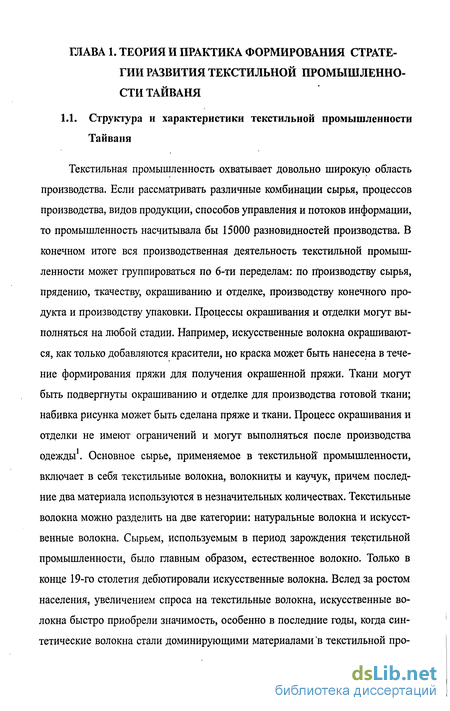 ГЛАВА 1. ТЕОРИЯ И ПРАКТИКА ФОРМИРОВАНИЯ СТРАТЕГИИ РАЗВИТИЯ ТЕКСТИЛЬНОЙ ПРОМЫШЛЕННОСТИ ТАЙВАНЯ

1.1. Структура и характеристики текстильной промышленности Тайваня

Текстильная промышленность охватывает довольно широкую область производства. Если рассматривать различные комбинации сырья, процессов производства, видов продукции, способов управления и потоков информации, то промышленность насчитывала бы 15000 разновидностей производства. В конечном итоге вся производственная деятельность текстильной промышленности может группироваться по 6-ти переделам: по производству сырья, прядению, ткачеству, окрашиванию и отделке, производству конечного продукта и производству упаковки. Процессы окрашивания и отделки могут выполняться на любой стадии. Например, искусственные волокна окрашиваются, как только добавляются красители, но краска может быть нанесена в течение формирования пряжи для получения окрашенной пряжи. Ткани могут быть подвергнуты окрашиванию и отделке для производства готовой ткани; набивка рисунка может быть сделана пряже и ткани. Процесс окрашивания и отделки не имеют ограничений и могут выполняться после производства одежды$^1$. Основное сырье, применяемое в текстильной промышленности, включает в себя текстильные волокна, волокниты и каучук, причем последние два материала используются в незначительных количествах. Текстильные волокна можно разделить на две категории: натуральные волокна и искусственные волокна. Сырьем, используемым в период зарождения текстильной промышленности, было главным образом, естественное волокно. Только в конце 19-го столетия дебютировали искусственные волокна. Вслед за ростом населения, увеличением спроса на текстильные волокна, искусственные волокна быстро приобрели значимость, особенно в последние годы, когда синтетические волокна стали доминирующими материалами в текстильной про-

dsLib.net
библиотека диссертаций